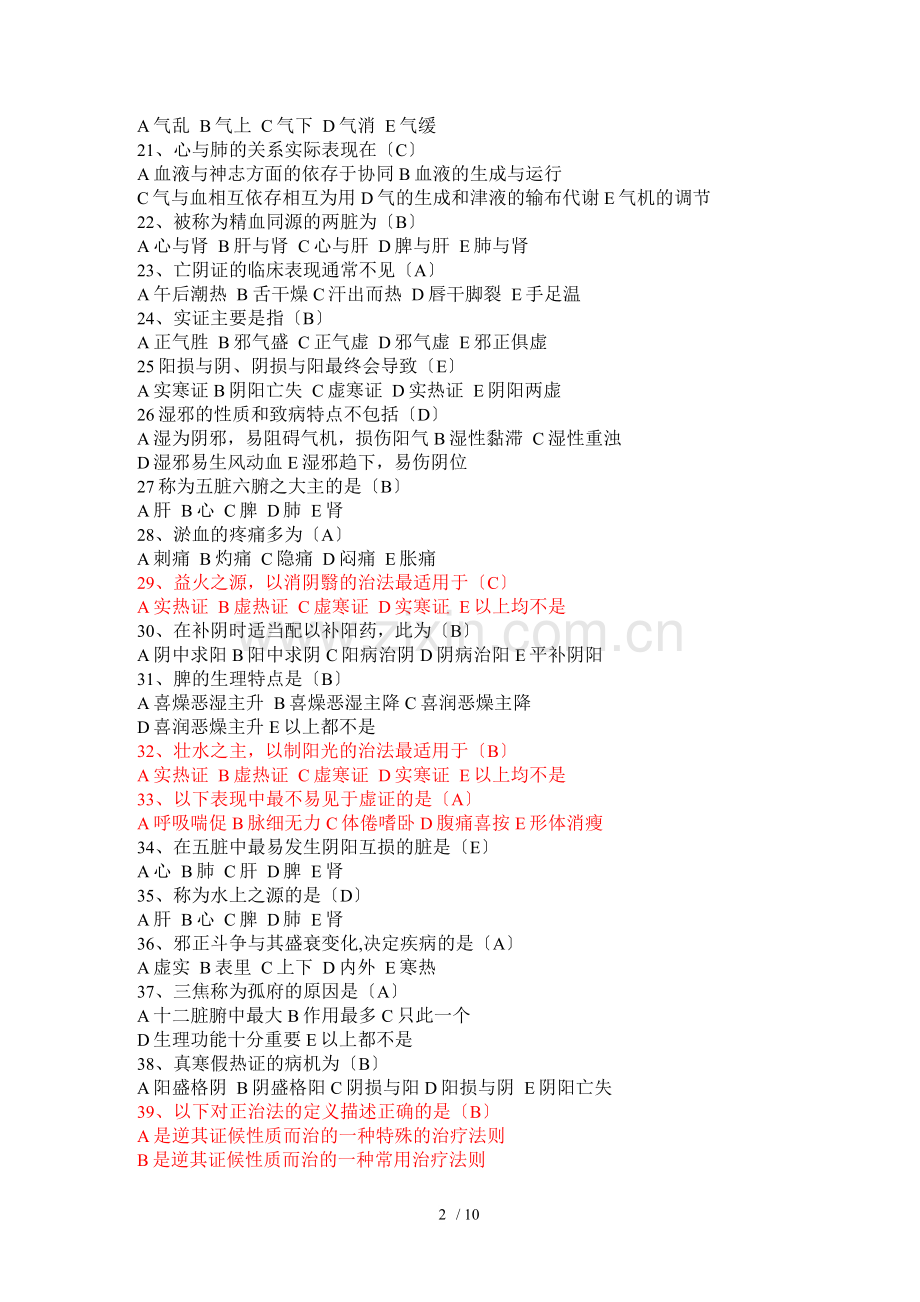 A 气乱 B 气上 C 气下 D 气消 E 气缓
21、心与肺的关系实际表现在〔C〕
A 血液与神志方面的依存于协同 B 血液的生成与运行
C 气与血相互依存相互为用 D 气的生成和津液的输布代谢 E 气机的调节
22、被称为精血同源的两脏为〔B〕
A 心与肾 B 肝与肾 C 心与肝 D 脾与肝 E 肺与肾
23、亡阴证的临床表现通常不见〔A〕
A 午后潮热 B 舌干燥 C 汗出而热 D 唇干脚裂 E 手足温
24、实证主要是指〔B〕
A 正气胜 B 邪气盛 C 正气虚 D 邪气虚 E 邪正俱虚
25 阳损与阴、阴损与阳最终会导致〔E〕
A 实寒证 B 阴阳亡失 C 虚寒证 D 实热证 E 阴阳两虚
26 湿邪的性质和致病特点不包括〔D〕
A 湿为阴邪，易阻碍气机，损伤阳气 B 湿性黏滞 C 湿性重浊
D 湿邪易生风动血 E 湿邪趋下，易伤阴位
27 称为五脏六腑之大主的是〔B〕
A 肝 B 心 C 脾 D 肺 E 肾
28、淤血的疼痛多为〔A〕
A 刺痛 B 灼痛 C 隐痛 D 闷痛 E 胀痛
29、益火之源，以消阴翳的治法最适用于〔C〕
A 实热证 B 虚热证 C 虚寒证 D 实寒证 E 以上均不是
30、在补阴时适当配以补阳药，此为〔B〕
A 阴中求阳 B 阳中求阴 C 阳病治阴 D 阴病治阳 E 平补阴阳
31、脾的生理特点是〔B〕
A 喜燥恶湿主升 B 喜燥恶湿主降 C 喜润恶燥主降
D 喜润恶燥主升 E 以上都不是
32、壮水之主，以制阳光的治法最适用于〔B〕
A 实热证 B 虚热证 C 虚寒证 D 实寒证 E 以上均不是
33、以下表现中最不易见于虚证的是〔A〕
A 呼吸喘促 B 脉细无力 C 体倦嗜卧 D 腹痛喜按 E 形体消瘦
34、在五脏中最易发生阴阳互损的脏是〔E〕
A 心 B 肺 C 肝 D 脾 E 肾
35、称为水上之源的是〔D〕
A 肝 B 心 C 脾 D 肺 E 肾
36、邪正斗争与其盛衰变化,决定疾病的是〔A〕
A 虚实 B 表里 C 上下 D 内外 E 寒热
37、三焦称为孤府的原因是〔A〕
A 十二脏腑中最大 B 作用最多 C 只此一个
D 生理功能十分重要 E 以上都不是
38、真寒假热证的病机为〔B〕
A 阳盛格阴 B 阴盛格阳 C 阴损与阳 D 阳损与阴 E 阴阳亡失
39、以下对正治法的定义描述正确的是〔B〕
A 是逆其证候性质而治的一种特殊的治疗法则
B 是逆其证候性质而治的一种常用治疗法则

2 / 10